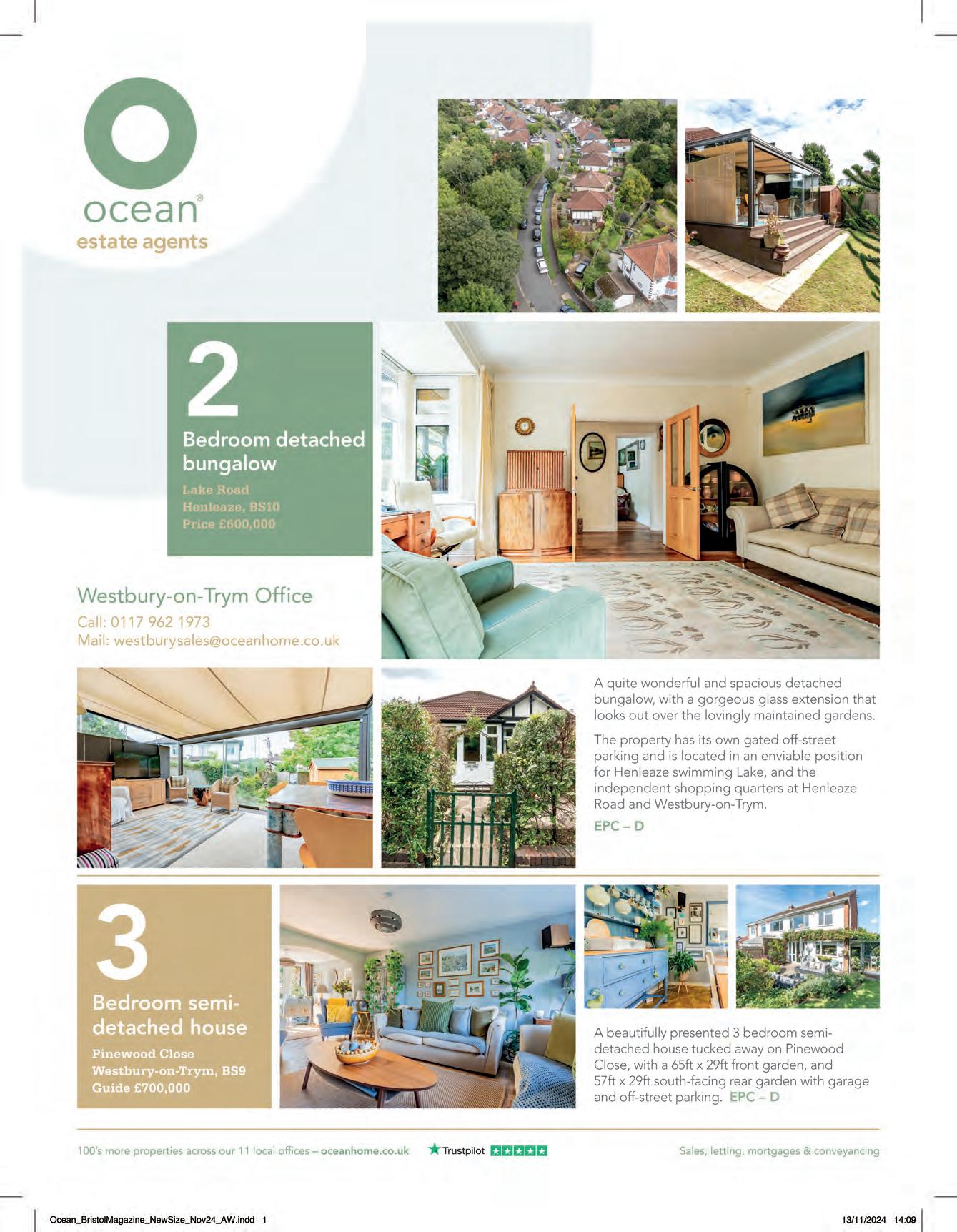 ocean®
estate agents

2
Bedroom detached bungalow
Lake Road
Henleaze, BS10
Price £600,000

Westbury-on-Trym Office
Call: 0117 962 1973
Mail: westburysales@oceanhome.co.uk

A quite wonderful and spacious detached bungalow, with a gorgeous glass extension that looks out over the lovingly maintained gardens.

The property has its own gated off-street parking and is located in an enviable position for Henleaze swimming Lake, and the independent shopping quarters at Henleaze Road and Westbury-on-Trym.

EPC – D

3
Bedroom semi-detached house
Pinewood Close
Westbury-on-Trym, BS9
Guide £700,000

A beautifully presented 3 bedroom semi-detached house tucked away on Pinewood Close, with a 65ft x 29ft front garden, and 57ft x 29ft south-facing rear garden with garage and off-street parking. EPC – D

100's more properties across our 11 local offices – oceanhome.co.uk
Trustpilot
Sales, letting, mortgages & conveyancing

Ocean_BristolMagazine_NewSize_Nov24_AW.indd 1
13/11/2024 14:09